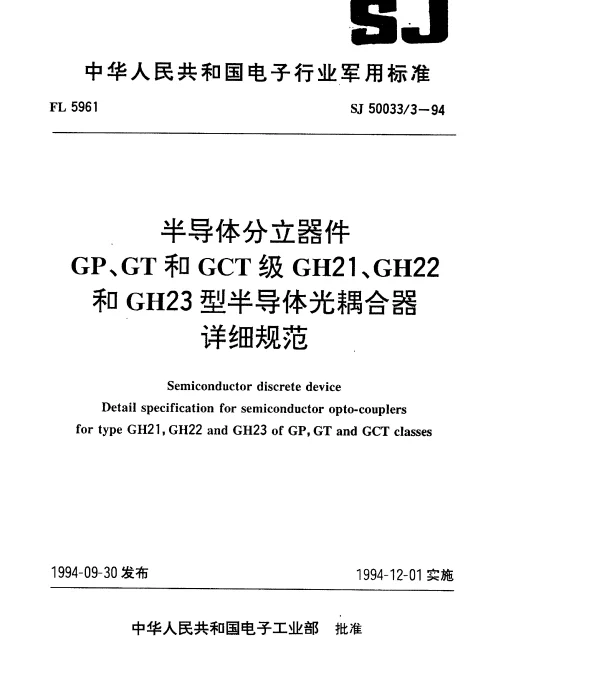 SJ

中华人民共和国电子行业军用标准

FL 5961

SJ 50033/3—94

半导体分立器件
GP、GT 和 GCT 级 GH21、GH22
和 GH23 型半导体光耦合器
详细规范

Semiconductor discrete device
Detail specification for semiconductor opto-couplers
for type GH21, GH22 and GH23 of GP, GT and GCT classes

1994-09-30 发布

1994-12-01 实施

中华人民共和国电子工业部 批准